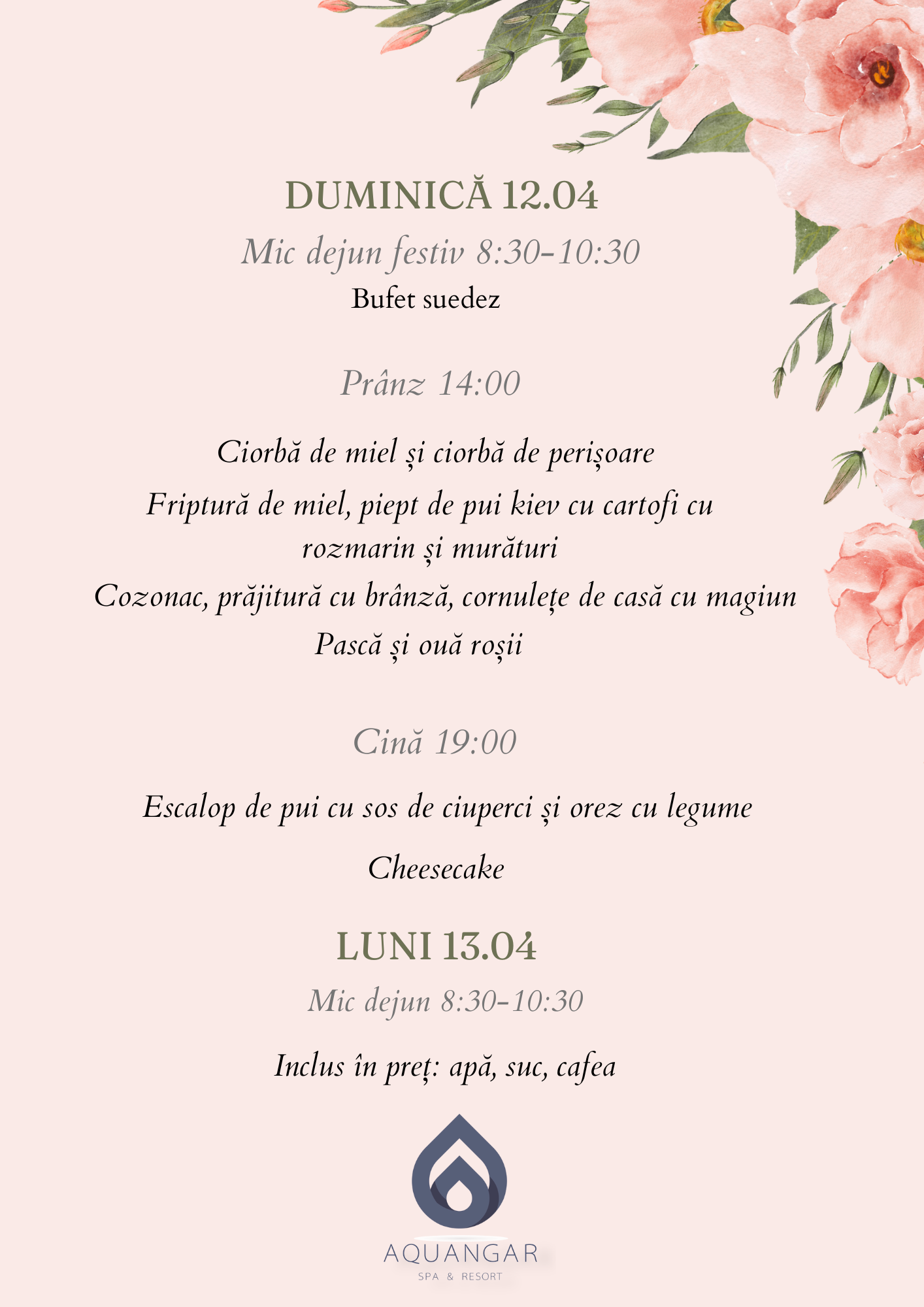 DUMINICĂ 12.04

Mic dejun festiv 8:30-10:30

Bufet suedez

Prânz 14:00

Ciorbă de miel și ciorbă de perișoare

Friptură de miel, piept de pui kiev cu cartofi cu rozmarin și murături

Cozonac, prăjitură cu brânză, cornulețe de casă cu magiun

Pască și ouă roșii

Cină 19:00

Escalop de pui cu sos de ciuperci și orez cu legume

Cheesecake

LUNI 13.04

Mic dejun 8:30-10:30

Inclus în preț: apă, suc, cafea

AQUANGAR
SPA & RESORT